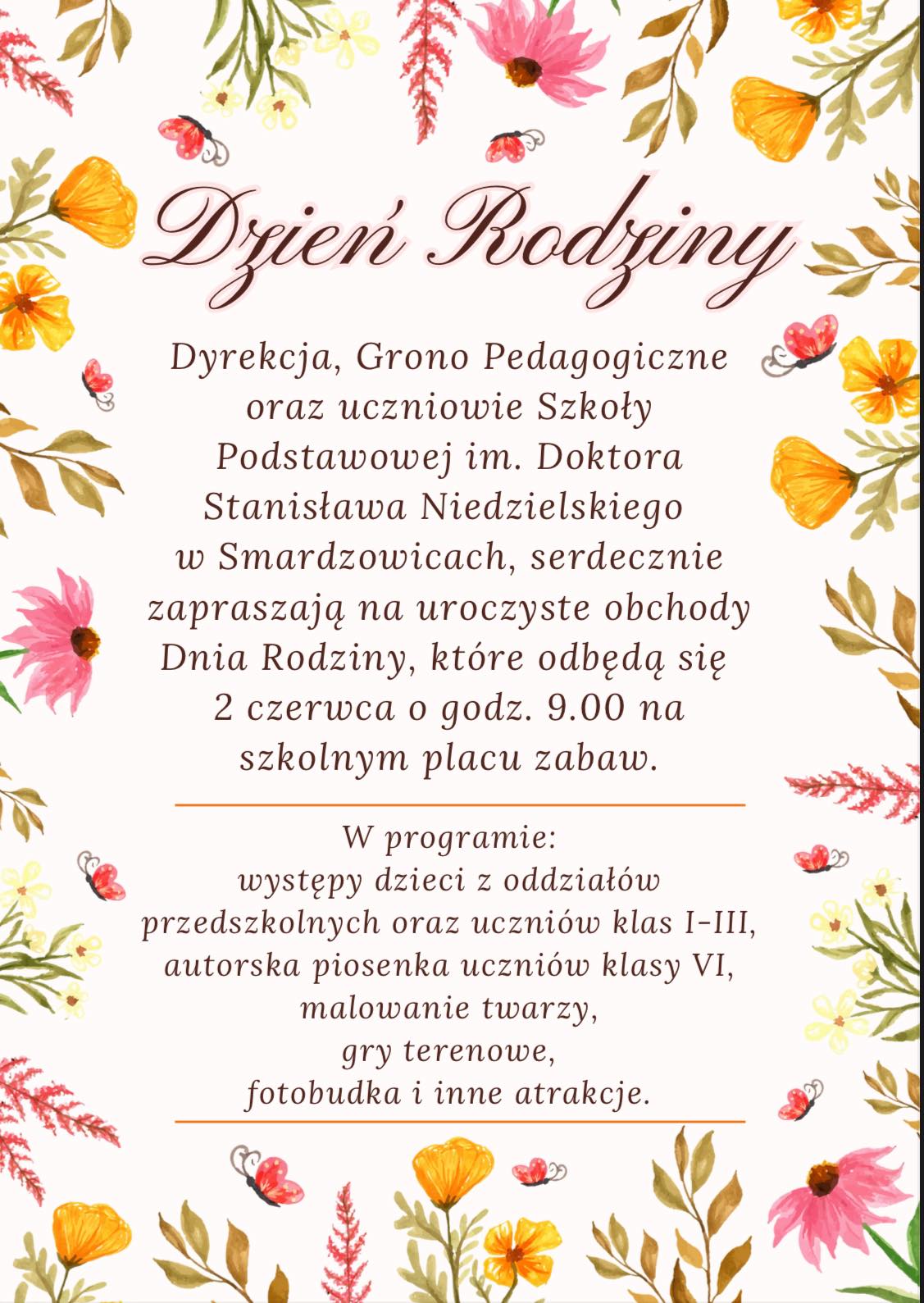 Dzień Rodziny

Dyrekcja, Grono Pedagogiczne oraz uczniowie Szkoły Podstawowej im. Doktora Stanisława Niedzielskiego w Smardzowicach, serdecznie zapraszają na uroczyste obchody Dnia Rodziny, które odbędą się 2 czerwca o godz. 9.00 na szkolnym placu zabaw.

W programie:
występy dzieci z oddziałów przedszkolnych oraz uczniów klas I-III,
autorska piosenka uczniów klasy VI,
malowanie twarzy,
gry terenowe,
fotobudka i inne atrakcje.